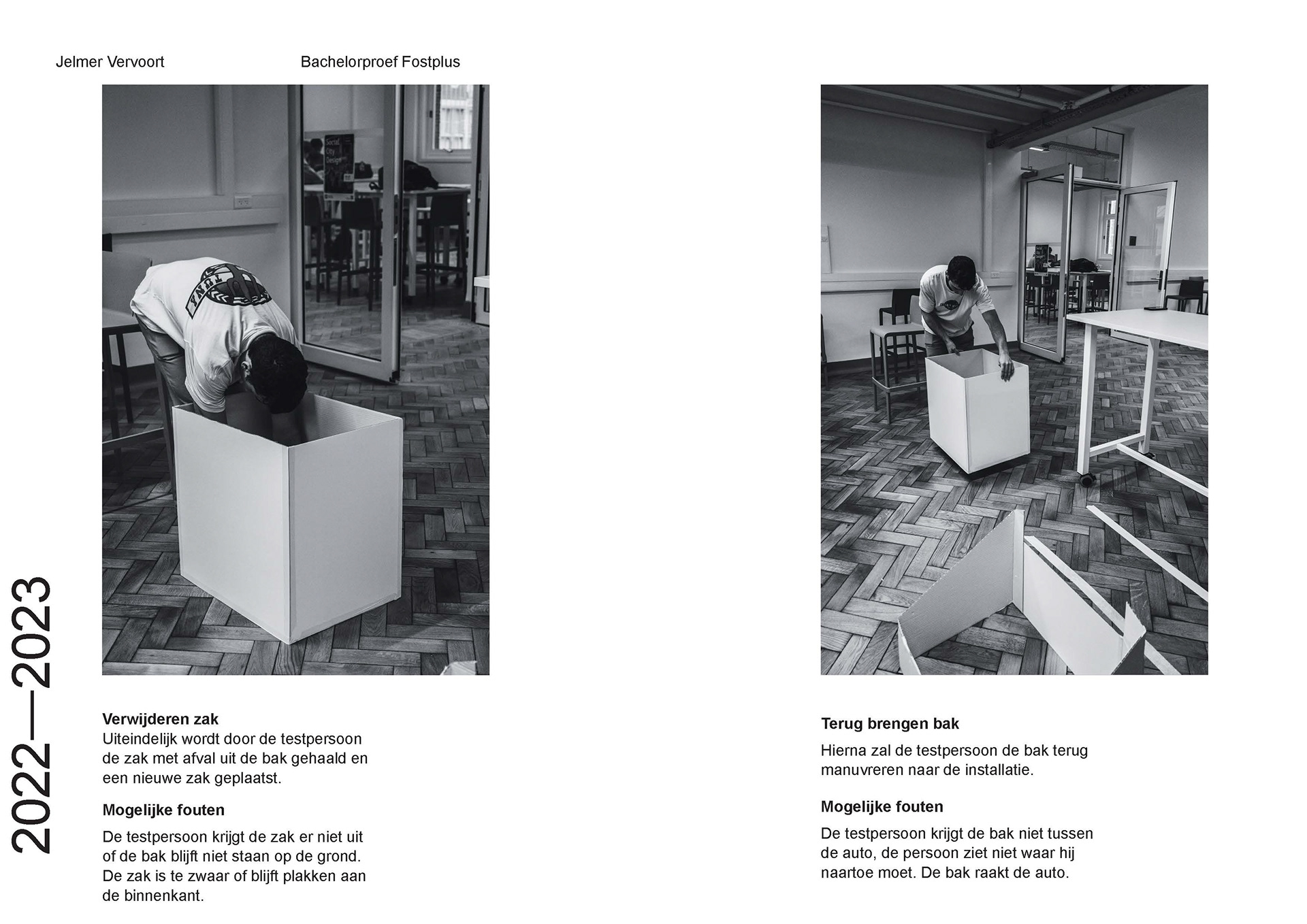 Jelmer Vervoort

Bachelorproef Fostplus

2022—2023

Verwijderen zak
Uiteindelijk wordt door de testpersoon de zak met afval uit de bak gehaald en een nieuwe zak geplaatst.

Mogelijke fouten

De testpersoon krijgt de zak er niet uit of de bak blijft niet staan op de grond. De zak is te zwaar of blijft plakken aan de binnenkant.

Terug brengen bak

Hierna zal de testpersoon de bak terug manuvreren naar de installatie.

Mogelijke fouten

De testpersoon krijgt de bak niet tussen de auto, de persoon ziet niet waar hij naartoe moet. De bak raakt de auto.